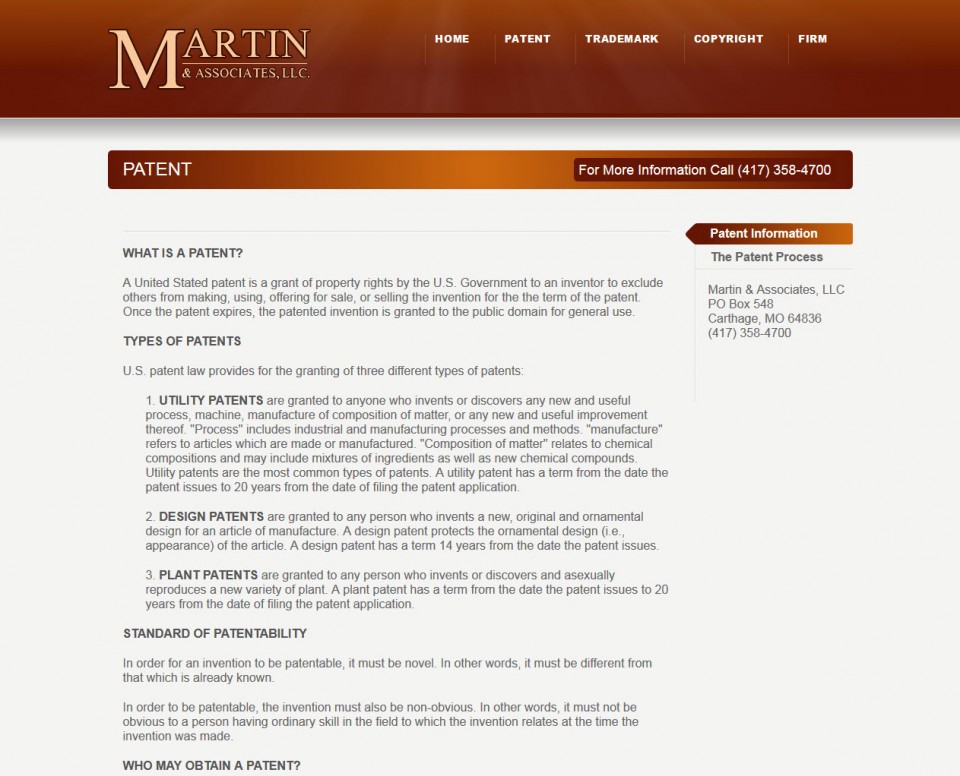 MARTIN
& ASSOCIATES, LLC.

HOME PATENT TRADEMARK COPYRIGHT FIRM

PATENT

For More Information Call (417) 358-4700

WHAT IS A PATENT?

A United Stated patent is a grant of property rights by the U.S. Government to an inventor to exclude others from making, using, offering for sale, or selling the invention for the the term of the patent. Once the patent expires, the patented invention is granted to the public domain for general use.

TYPES OF PATENTS

U.S. patent law provides for the granting of three different types of patents:

1. UTILITY PATENTS are granted to anyone who invents or discovers any new and useful process, machine, manufacture of composition of matter, or any new and useful improvement thereof. "Process" includes industrial and manufacturing processes and methods. "manufacture" refers to articles which are made or manufactured. "Composition of matter" relates to chemical compositions and may include mixtures of ingredients as well as new chemical compounds. Utility patents are the most common types of patents. A utility patent has a term from the date the patent issues to 20 years from the date of filing the patent application.

2. DESIGN PATENTS are granted to any person who invents a new, original and ornamental design for an article of manufacture. A design patent protects the ornamental design (i.e., appearance) of the article. A design patent has a term 14 years from the date the patent issues.

3. PLANT PATENTS are granted to any person who invents or discovers and asexually reproduces a new variety of plant. A plant patent has a term from the date the patent issues to 20 years from the date of filing the patent application.

STANDARD OF PATENTABILITY

In order for an invention to be patentable, it must be novel. In other words, it must be different from that which is already known.

In order to be patentable, the invention must also be non-obvious. In other words, it must not be obvious to a person having ordinary skill in the field to which the invention relates at the time the invention was made.

WHO MAY OBTAIN A PATENT?

Patent Information
The Patent Process

Martin & Associates, LLC
PO Box 548
Carthage, MO 64836
(417) 358-4700